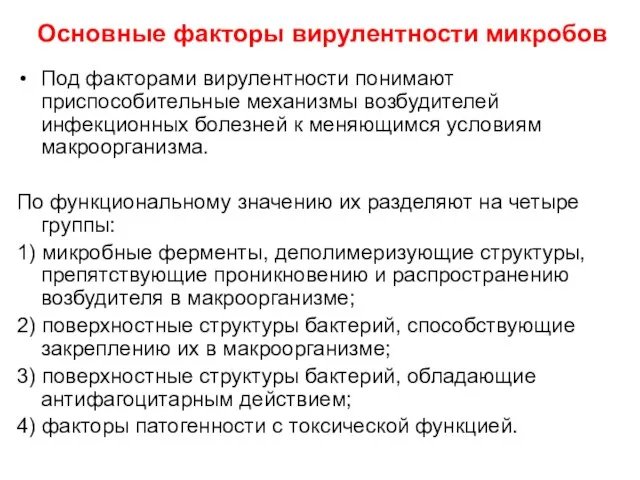 Основные факторы вирулентности микробов

• Под факторами вирулентности понимают приспособительные механизмы возбудителей инфекционных болезней к меняющимся условиям макроорганизма.

По функциональному значению их разделяют на четыре группы:
1) микробные ферменты, деполимеризующие структуры, препятствующие проникновению и распространению возбудителя в макроорганизме;
2) поверхностные структуры бактерий, способствующие закреплению их в макроорганизме;
3) поверхностные структуры бактерий, обладающие антифагоцитарным действием;
4) факторы патогенности с токсической функцией.